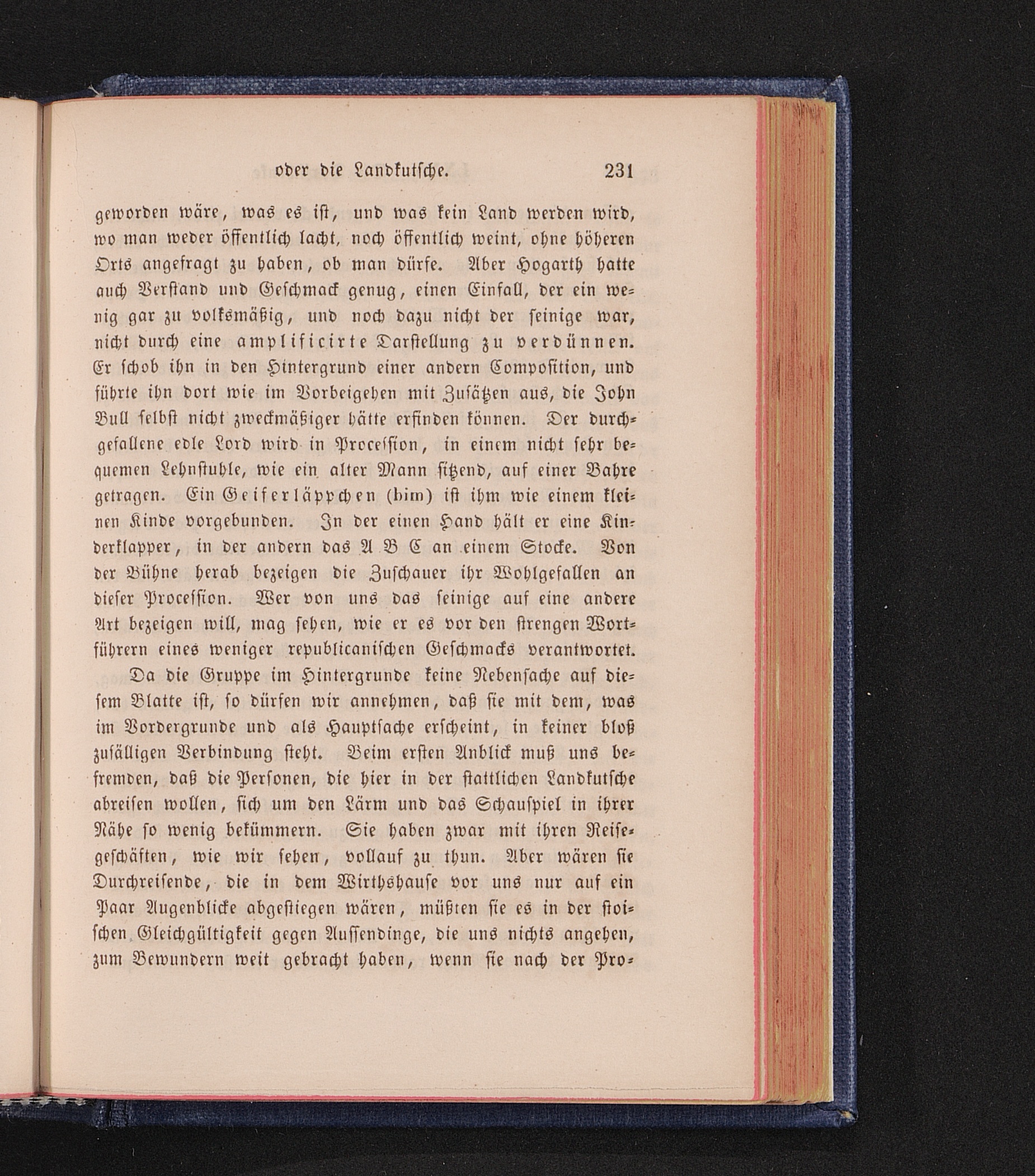 oder die Landkutsche. 231

geworden wäre, was es ist, und was kein Land werden wird, wo man weder öffentlich lacht, noch öffentlich weint, ohne höheren Orts angefragt zu haben, ob man dürfe. Aber Hogarth hatte auch Verstand und Geschmack genug, einen Einfall, der ein wenig gar zu volksmäßig, und noch dazu nicht der seinige war, nicht durch eine amplificirte Darstellung zu verdünnen. Er schob ihn in den Hintergrund einer andern Composition, und führte ihn dort wie im Vorbeigehen mit Zusätzen aus, die John Bull selbst nicht zweckmäßiger hätte erfinden können. Der durchgefallene edle Lord wird in Procession, in einem nicht sehr bequemen Lehnstuhle, wie ein alter Mann sitzend, auf einer Bahre getragen. Ein Geiferläppchen (bim) ist ihm wie einem kleinen Kinde vorgebunden. In der einen Hand hält er eine Kinderklapper, in der andern das A B C an einem Stocke. Von der Bühne herab bezeigen die Zuschauer ihr Wohlgefallen an dieser Procession. Wer von uns das seinige auf eine andere Art bezeigen will, mag sehen, wie er es vor den strengen Wortführern eines weniger republicanischen Geschmacks verantwortet.

Da die Gruppe im Hintergrunde keine Nebensache auf diesem Blatte ist, so dürfen wir annehmen, daß sie mit dem, was im Vordergrunde und als Hauptsache erscheint, in keiner bloß zufälligen Verbindung steht. Beim ersten Anblick muß uns befremden, daß die Personen, die hier in der stattlichen Landkutsche abreisen wollen, sich um den Lärm und das Schauspiel in ihrer Nähe so wenig bekümmern. Sie haben zwar mit ihren Reisegeschäften, wie wir sehen, vollauf zu thun. Aber wären sie Durchreisende, die in dem Wirthshause vor uns nur auf ein Paar Augenblicke abgestiegen wären, müßten sie es in der stoischen Gleichgültigkeit gegen Aussendinge, die uns nichts angehen, zum Bewundern weit gebracht haben, wenn sie nach der Pro-